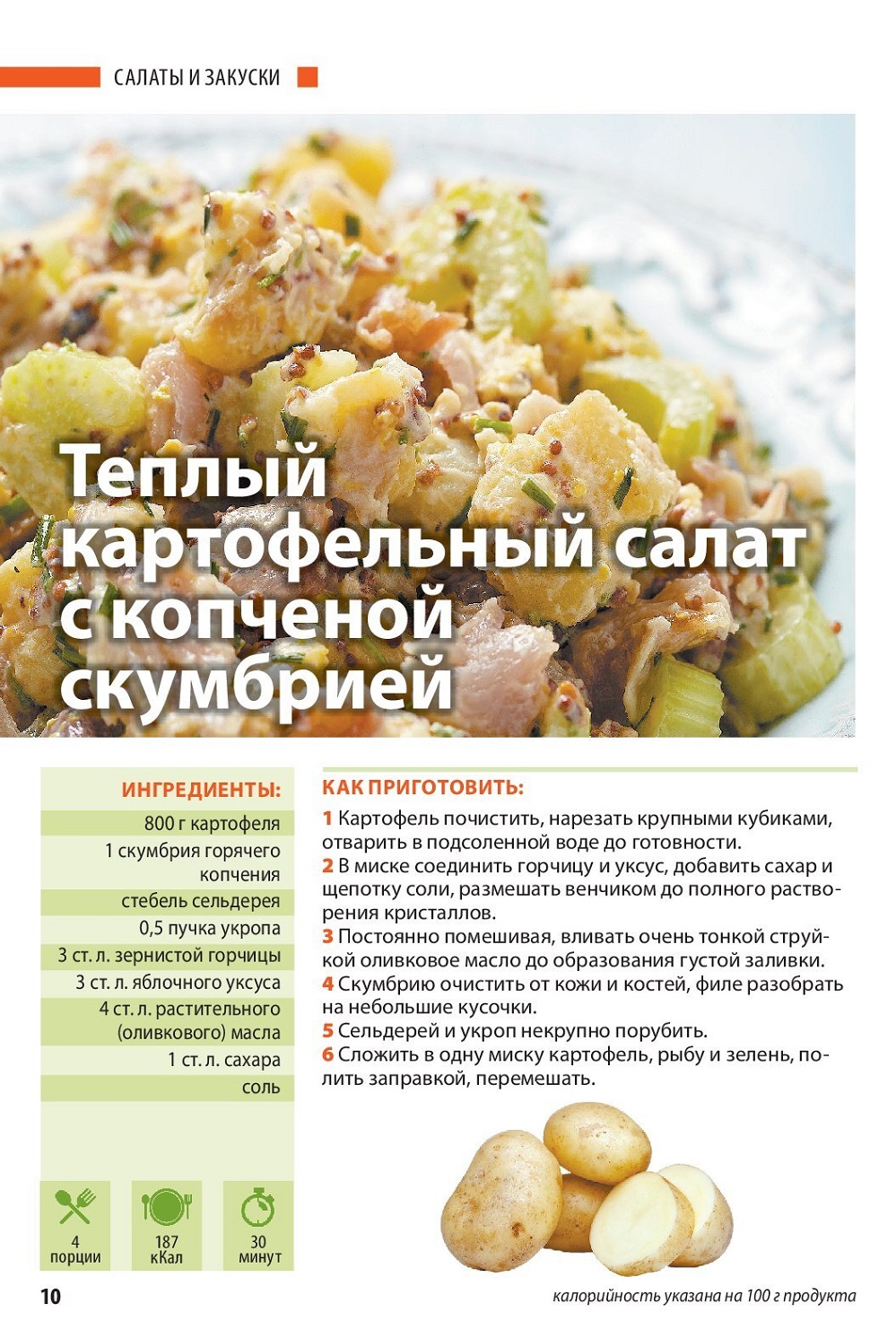 САЛАТЫ И ЗАКУСКИ

Теплый картофельный салат с копченой скумбрией

ИНГРЕДИЕНТЫ:

800 г картофеля
1 скумбрия горячего копчения
стебель сельдерея
0,5 пучка укропа
3 ст. л. зернистой горчицы
3 ст. л. яблочного уксуса
4 ст. л. растительного (оливкового) масла
1 ст. л. сахара
соль

4 порции
187 кКал
30 минут

КАК ПРИГОТОВИТЬ:

1 Картофель почистить, нарезать крупными кубиками, отварить в подсоленной воде до готовности.
2 В миске соединить горчицу и уксус, добавить сахар и щепотку соли, размешать венчиком до полного растворения кристаллов.
3 Постоянно помешивая, вливать очень тонкой струйкой оливковое масло до образования густой заливки.
4 Скумбрию очистить от кожи и костей, филе разобрать на небольшие кусочки.
5 Сельдерей и укроп некрупно порубить.
6 Сложить в одну миску картофель, рыбу и зелень, полить заправкой, перемешать.

10

калорийность указана на 100 г продукта